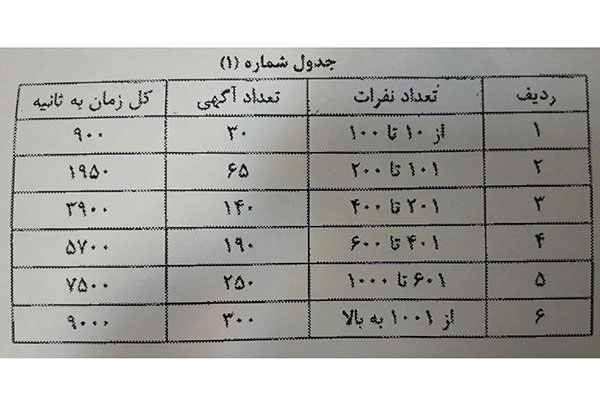 جدول شماره (۱)

| ردیف | تعداد نفرات | تعداد آگهی | کل زمان به ثانیه |
|---|---|---|---|
| ۱ | از ۱۰ تا ۱۰۰ | ۳۰ | ۹۰۰ |
| ۲ | ۱۰۱ تا ۲۰۰ | ۶۵ | ۱۹۵۰ |
| ۳ | ۲۰۱ تا ۴۰۰ | ۱۴۰ | ۳۹۰۰ |
| ۴ | ۴۰۱ تا ۶۰۰ | ۱۹۰ | ۵۷۰۰ |
| ۵ | ۶۰۱ تا ۱۰۰۰ | ۲۵۰ | ۷۵۰۰ |
| ۶ | از ۱۰۰۱ به بالا | ۳۰۰ | ۹۰۰۰ |